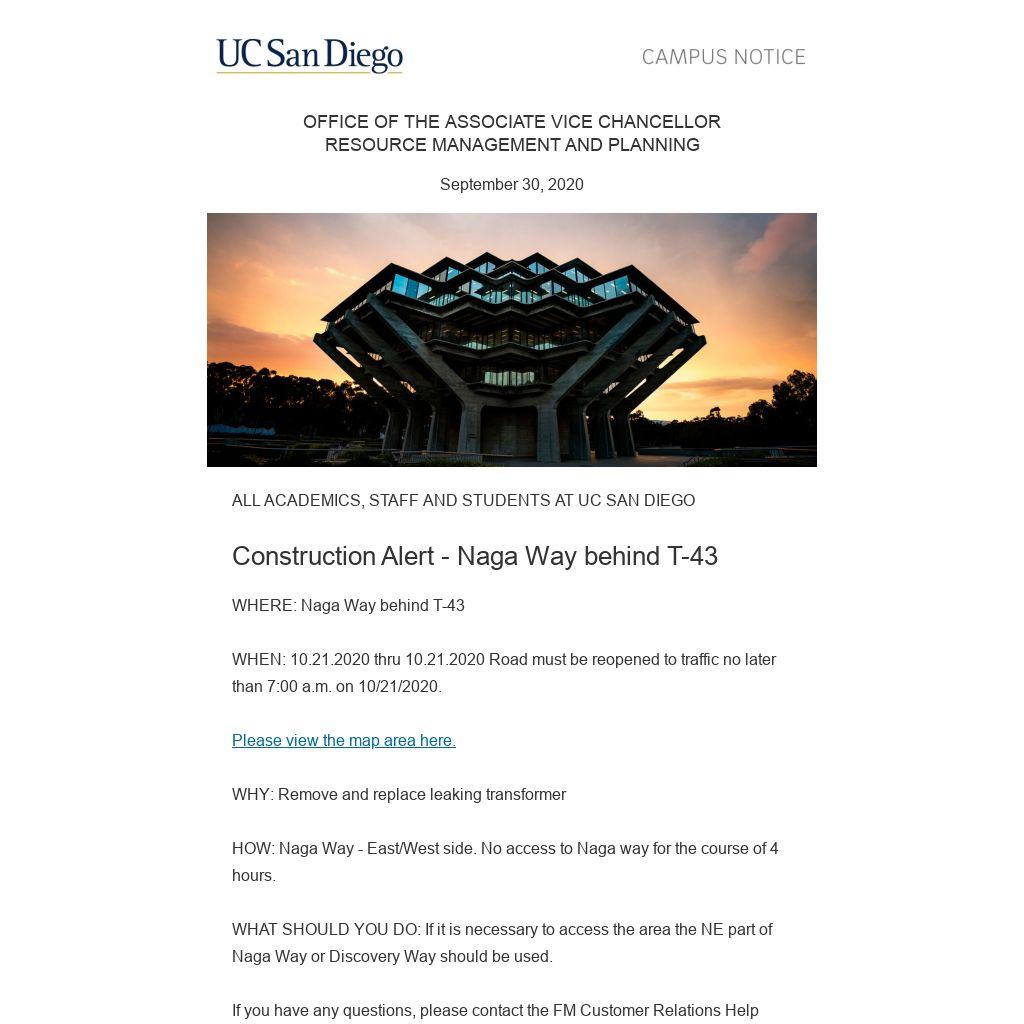 UC San Diego

CAMPUS NOTICE

OFFICE OF THE ASSOCIATE VICE CHANCELLOR
RESOURCE MANAGEMENT AND PLANNING

September 30, 2020

ALL ACADEMICS, STAFF AND STUDENTS AT UC SAN DIEGO

Construction Alert - Naga Way behind T-43

WHERE: Naga Way behind T-43

WHEN: 10.21.2020 thru 10.21.2020 Road must be reopened to traffic no later than 7:00 a.m. on 10/21/2020.

Please view the map area here.

WHY: Remove and replace leaking transformer

HOW: Naga Way - East/West side. No access to Naga way for the course of 4 hours.

WHAT SHOULD YOU DO: If it is necessary to access the area the NE part of Naga Way or Discovery Way should be used.

If you have any questions, please contact the FM Customer Relations Help